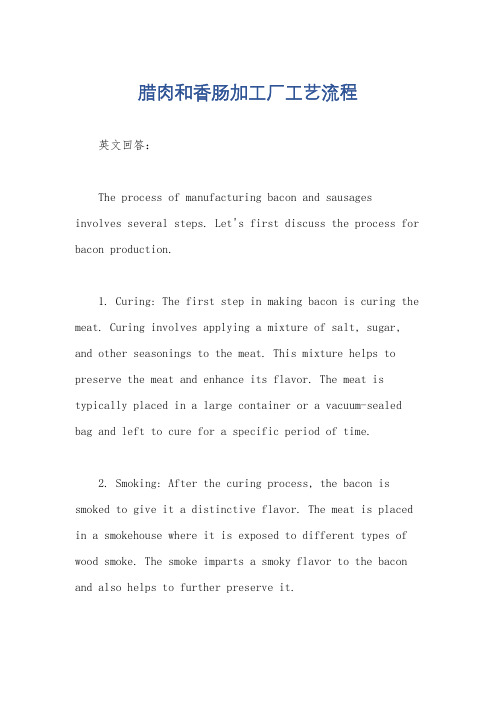 腊肉和香肠加工厂工艺流程

英文回答：

The process of manufacturing bacon and sausages involves several steps. Let's first discuss the process for bacon production.

1. Curing: The first step in making bacon is curing the meat. Curing involves applying a mixture of salt, sugar, and other seasonings to the meat. This mixture helps to preserve the meat and enhance its flavor. The meat is typically placed in a large container or a vacuum-sealed bag and left to cure for a specific period of time.

2. Smoking: After the curing process, the bacon is smoked to give it a distinctive flavor. The meat is placed in a smokehouse where it is exposed to different types of wood smoke. The smoke imparts a smoky flavor to the bacon and also helps to further preserve it.